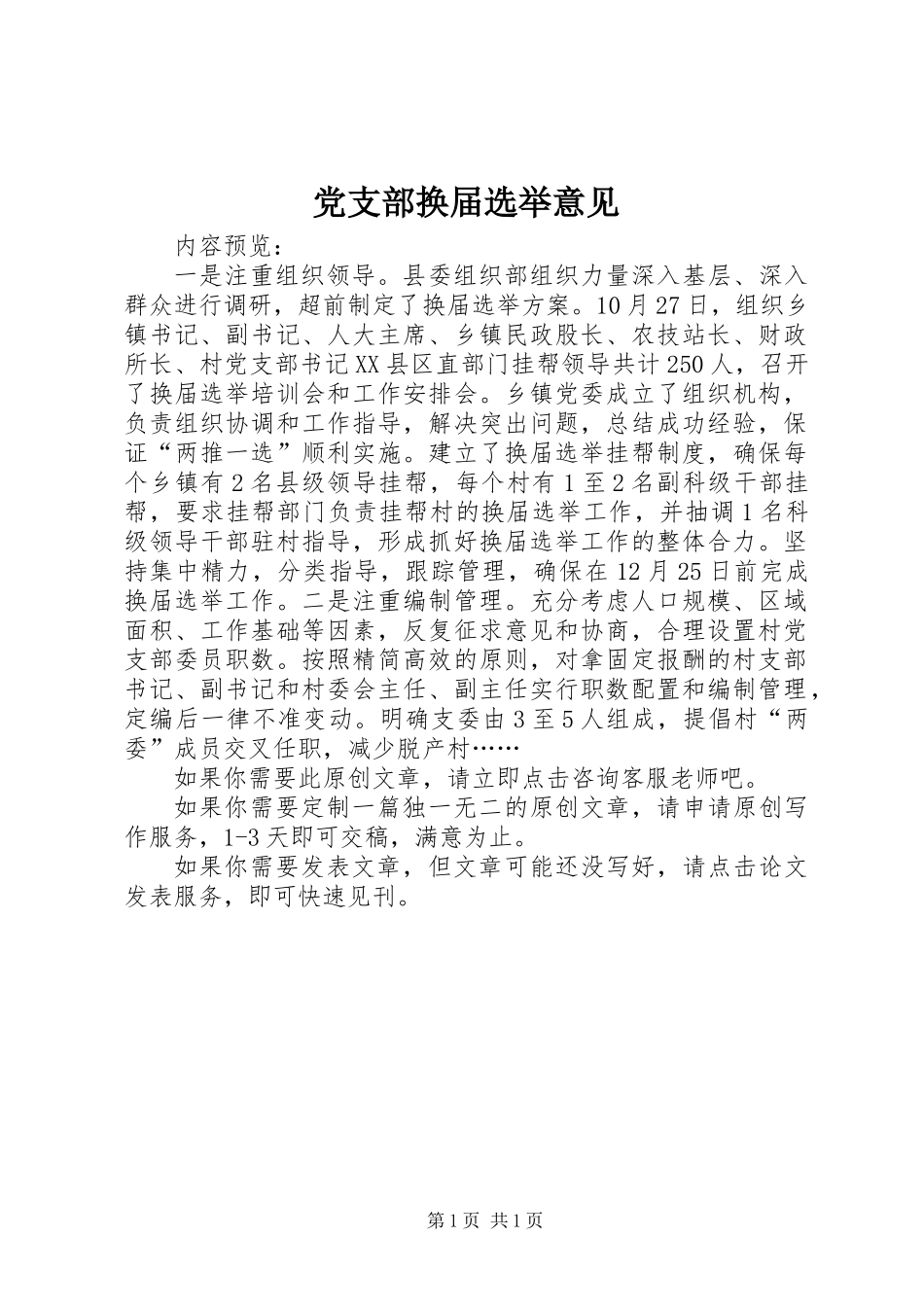 党支部换届选举意见

内容预览：

一是注重组织领导。县委组织部组织力量深入基层、深入群众进行调研，超前制定了换届选举方案。10月27日，组织乡镇书记、副书记、人大主席、乡镇民政股长、农技站长、财政所长、村党支部书记XX县区直部门挂帮领导共计250人，召开了换届选举培训会和工作安排会。乡镇党委成立了组织机构，负责组织协调和工作指导，解决突出问题，总结成功经验，保证“两推一选”顺利实施。建立了换届选举挂帮制度，确保每个乡镇有2名县级领导挂帮，每个村有1至2名副科级干部挂帮，要求挂帮部门负责挂帮村的换届选举工作，并抽调1名科级领导干部驻村指导，形成抓好换届选举工作的整体合力。坚持集中精力，分类指导，跟踪管理，确保在12月25日前完成换届选举工作。二是注重编制管理。充分考虑人口规模、区域面积、工作基础等因素，反复征求意见和协商，合理设置村党支部委员职数。按照精简高效的原则，对拿固定报酬的村支部书记、副书记和村委会主任、副主任实行职数配置和编制管理，定编后一律不准变动。明确支委由3至5人组成，提倡村“两委”成员交叉任职，减少脱产村……

如果你需要此原创文章，请立即点击咨询客服老师吧。

如果你需要定制一篇独一无二的原创文章，请申请原创写作服务，1-3天即可交稿，满意为止。

如果你需要发表文章，但文章可能还没写好，请点击论文发表服务，即可快速见刊。

第1页 共1页